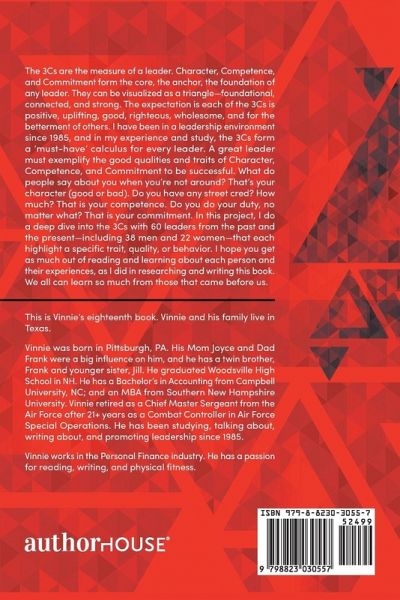 The 3Cs are the measure of a leader. Character, Competence, and Commitment form the core, the anchor, the foundation of any leader. They can be visualized as a triangle—foundational, connected, and strong. The expectation is each of the 3Cs is positive, uplifting, good, righteous, wholesome, and for the betterment of others. I have been in a leadership environment since 1985, and in my experience and study, the 3Cs form a 'must-have' calculus for every leader. A great leader must exemplify the good qualities and traits of Character, Competence, and Commitment to be successful. What do people say about you when you're not around? That's your character (good or bad). Do you have any street cred? How much? That is your competence. Do you do your duty, no matter what? That is your commitment. In this project, I do a deep dive into the 3Cs with 60 leaders from the past and the present—including 38 men and 22 women—that each highlight a specific trait, quality, or behavior. I hope you get as much out of reading and learning about each person and their experiences, as I did in researching and writing this book. We all can learn so much from those that came before us.

This is Vinnie's eighteenth book. Vinnie and his family live in Texas.

Vinnie was born in Pittsburgh, PA. His Mom Joyce and Dad Frank were a big influence on him, and he has a twin brother, Frank and younger sister, Jill. He graduated Woodsville High School in NH. He has a Bachelor's in Accounting from Campbell University, NC; and an MBA from Southern New Hampshire University. Vinnie retired as a Chief Master Sergeant from the Air Force after 21+ years as a Combat Controller in Air Force Special Operations. He has been studying, talking about, writing about, and promoting leadership since 1985.

Vinnie works in the Personal Finance industry. He has a passion for reading, writing, and physical fitness.

authorHOUSE®

ISBN 979-8-8230-3055-7
52499
9 798823 030557